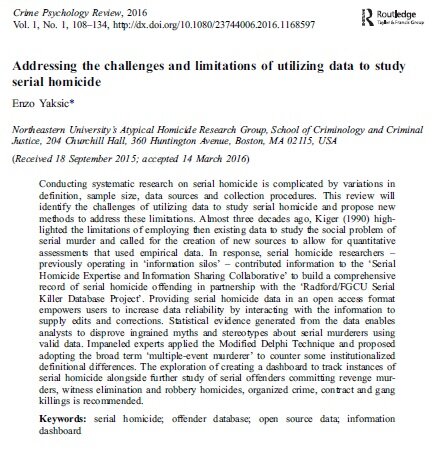 Crime Psychology Review, 2016
Vol. 1, No. 1, 108–134, http://dx.doi.org/10.1080/23744006.2016.1168597

Routledge
Taylor & Francis Group

Addressing the challenges and limitations of utilizing data to study serial homicide

Enzo Yaksic*

Northeastern University's Atypical Homicide Research Group, School of Criminology and Criminal Justice, 204 Churchill Hall, 360 Huntington Avenue, Boston, MA 02115, USA

(Received 18 September 2015; accepted 14 March 2016)

Conducting systematic research on serial homicide is complicated by variations in definition, sample size, data sources and collection procedures. This review will identify the challenges of utilizing data to study serial homicide and propose new methods to address these limitations. Almost three decades ago, Kiger (1990) highlighted the limitations of employing then existing data to study the social problem of serial murder and called for the creation of new sources to allow for quantitative assessments that used empirical data. In response, serial homicide researchers – previously operating in 'information silos' – contributed information to the 'Serial Homicide Expertise and Information Sharing Collaborative' to build a comprehensive record of serial homicide offending in partnership with the 'Radford/FGCU Serial Killer Database Project'. Providing serial homicide data in an open access format empowers users to increase data reliability by interacting with the information to supply edits and corrections. Statistical evidence generated from the data enables analysts to disprove ingrained myths and stereotypes about serial murderers using valid data. Impaneled experts applied the Modified Delphi Technique and proposed adopting the broad term 'multiple-event murderer' to counter some institutionalized definitional differences. The exploration of creating a dashboard to track instances of serial homicide alongside further study of serial offenders committing revenge murders, witness elimination and robbery homicides, organized crime, contract and gang killings is recommended.

Keywords: serial homicide; offender database; open source data; information dashboard